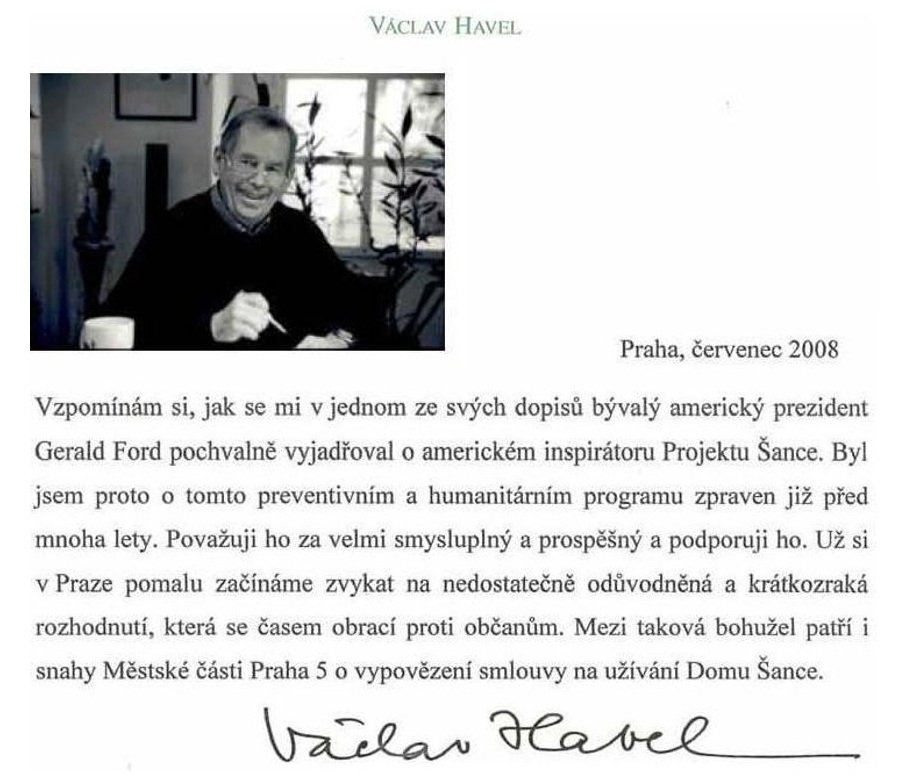 VÁCLAV HAVEL

Praha, červenec 2008

Vzpomínám si, jak se mi v jednom ze svých dopisů bývalý americký prezident Gerald Ford pochvalně vyjadřoval o americkém inspirátoru Projektu Šance. Byl jsem proto o tomto preventivním a humanitárním programu zpraven již před mnoha lety. Považuji ho za velmi smysluplný a prospěšný a podporuji ho. Už si v Praze pomalu začínáme zvykat na nedostatečně odůvodněná a krátkozraká rozhodnutí, která se časem obrací proti občanům. Mezi taková bohužel patří i snahy Městské části Praha 5 o vypovězení smlouvy na užívání Domu Šance.

Václav Havel